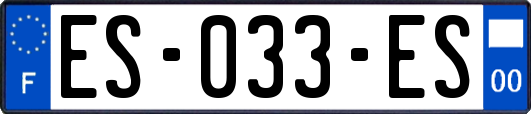 F
ES-033-ES
00